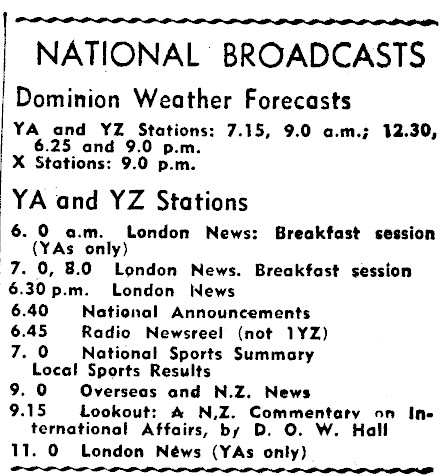 NATIONAL BROADCASTS

Dominion Weather Forecasts

YA and YZ Stations: 7.15, 9.0 a.m.; 12.30, 6.25 and 9.0 p.m.
X Stations: 9.0 p.m.

YA and YZ Stations

6. 0 a.m. London News: Breakfast session (YAs only)
7. 0, 8.0 London News. Breakfast session
6.30 p.m. London News
6.40 National Announcements
6.45 Radio Newsreel (not 1YZ)
7. 0 National Sports Summary Local Sports Results
9. 0 Overseas and N.Z. News
9.15 Lookout: A N.Z. Commentary on International Affairs, by D. O. W. Hall
11. 0 London News (YAs only)